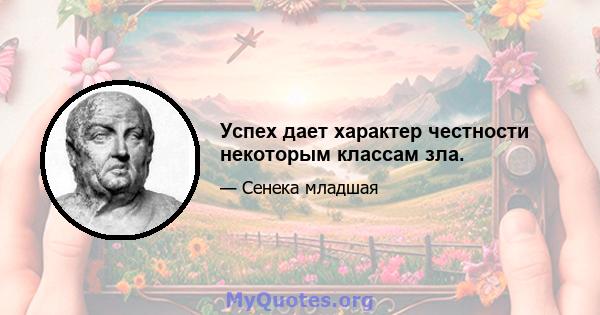 Успех дает характер честности некоторым классам зла.

— Сенека младшая

MyQuotes.org